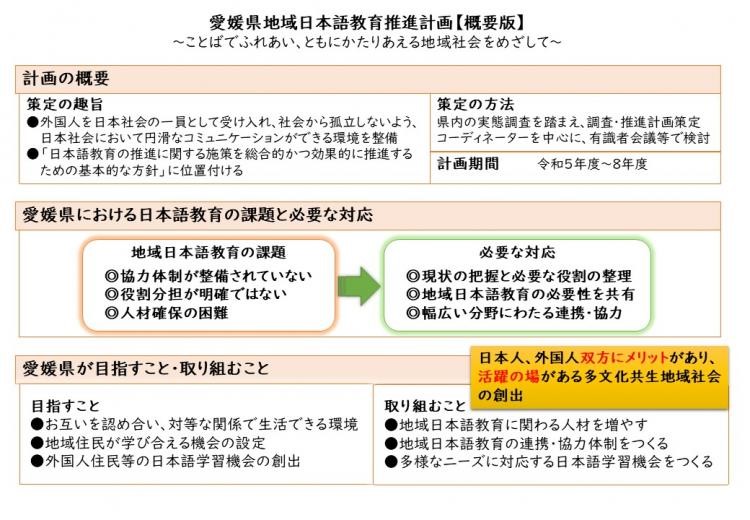 愛媛県地域日本語教育推進計画【概要版】
～ことばでふれあい、ともにかたりあえる地域社会をめざして～

計画の概要

策定の趣旨
●外国人を日本社会の一員として受け入れ、社会から孤立しないよう、日本社会において円滑なコミュニケーションができる環境を整備
●「日本語教育の推進に関する施策を総合的かつ効果的に推進するための基本的な方針」に位置付ける

策定の方法
県内の実態調査を踏まえ、調査・推進計画策定コーディネーターを中心に、有識者会議等で検討

計画期間　令和5年度～8年度

愛媛県における日本語教育の課題と必要な対応

地域日本語教育の課題
◎協力体制が整備されていない
◎役割分担が明確ではない
◎人材確保の困難

必要な対応
◎現状の把握と必要な役割の整理
◎地域日本語教育の必要性を共有
◎幅広い分野にわたる連携・協力

愛媛県が目指すこと・取り組むこと

日本人、外国人双方にメリットがあり、活躍の場がある多文化共生地域社会の創出

目指すこと
●お互いを認め合い、対等な関係で生活できる環境
●地域住民が学び合える機会の設定
●外国人住民等の日本語学習機会の創出

取り組むこと
●地域日本語教育に関わる人材を増やす
●地域日本語教育の連携・協力体制をつくる
●多様なニーズに対応する日本語学習機会をつくる